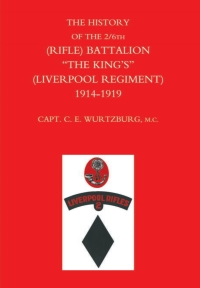 THE HISTORY
OF THE 2/6TH
(RIFLE) BATTALION
"THE KING'S"
(LIVERPOOL REGIMENT)
1914-1919

CAPT. C. E. WURTZBURG, M.C.

LIVERPOOL RIFLES
2